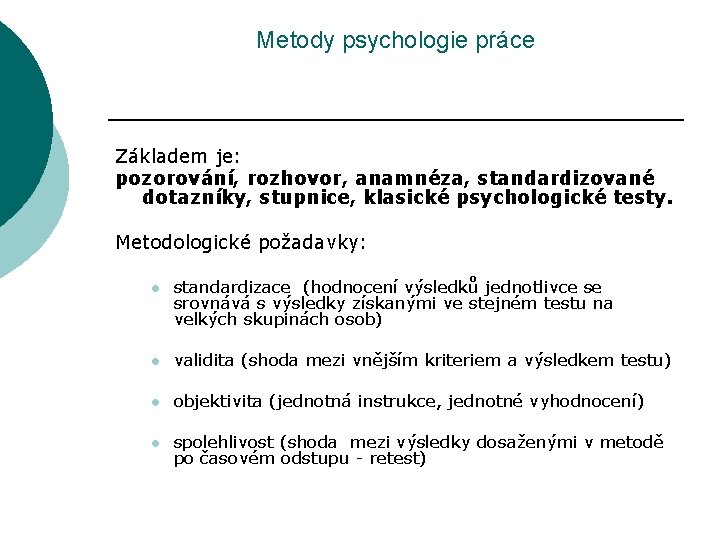 Metody psychologie práce

Základem je:
pozorování, rozhovor, anamnéza, standardizované dotazníky, stupnice, klasické psychologické testy.

Metodologické požadavky:

- standardizace (hodnocení výsledků jednotlivce se srovnává s výsledky získanými ve stejném testu na velkých skupinách osob)
- validita (shoda mezi vnějším kriteriem a výsledkem testu)
- objektivita (jednotná instrukce, jednotné vyhodnocení)
- spolehlivost (shoda mezi výsledky dosaženými v metodě po časovém odstupu - retest)